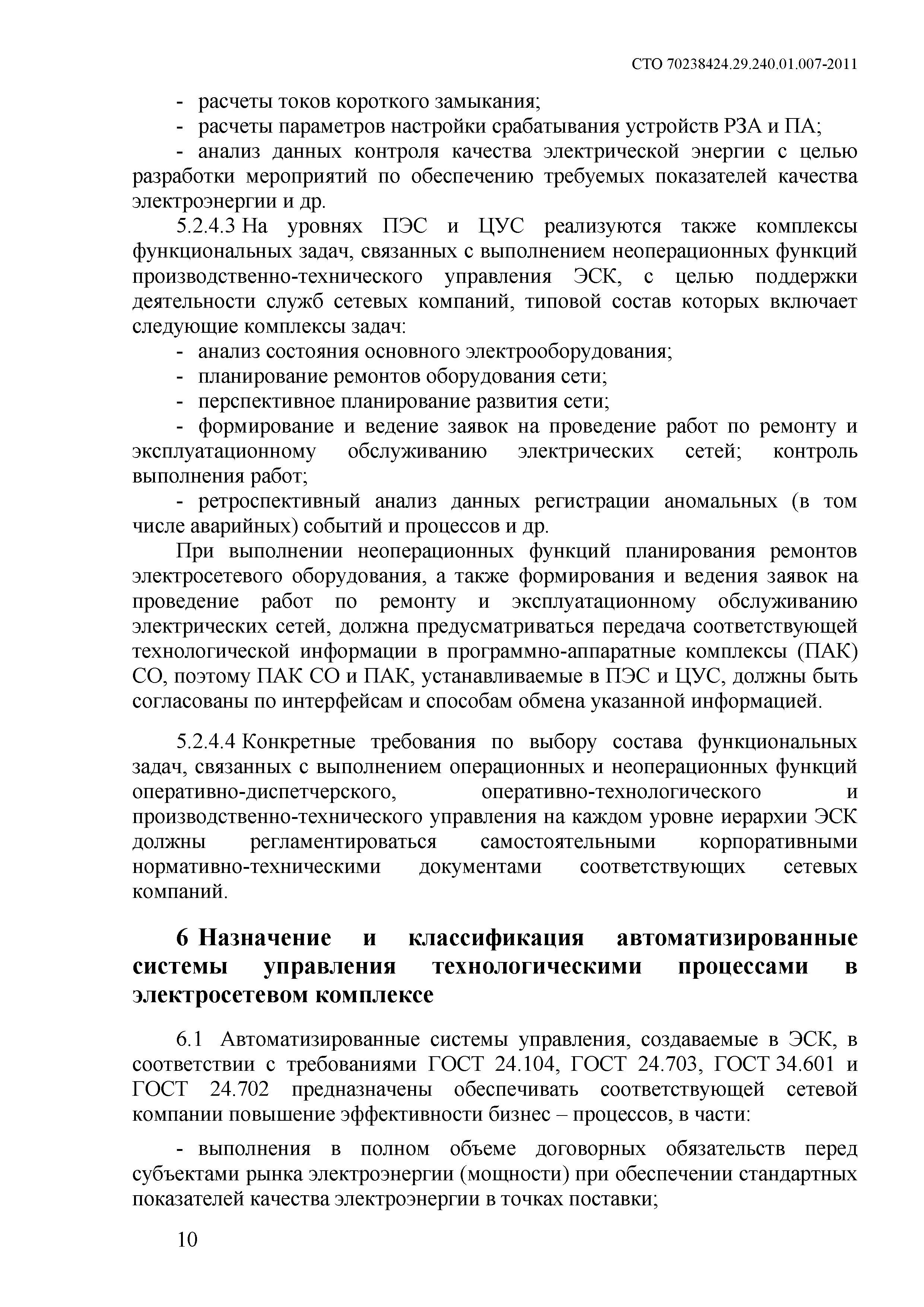 СТО 70238424.29.240.01.007-2011

- расчеты токов короткого замыкания;
- расчеты параметров настройки срабатывания устройств РЗА и ПА;
- анализ данных контроля качества электрической энергии с целью разработки мероприятий по обеспечению требуемых показателей качества электроэнергии и др.

5.2.4.3 На уровнях ПЭС и ЦУС реализуются также комплексы функциональных задач, связанных с выполнением неоперационных функций производственно-технического управления ЭСК, с целью поддержки деятельности служб сетевых компаний, типовой состав которых включает следующие комплексы задач:
- анализ состояния основного электрооборудования;
- планирование ремонтов оборудования сети;
- перспективное планирование развития сети;
- формирование и ведение заявок на проведение работ по ремонту и эксплуатационному обслуживанию электрических сетей; контроль выполнения работ;
- ретроспективный анализ данных регистрации аномальных (в том числе аварийных) событий и процессов и др.

При выполнении неоперационных функций планирования ремонтов электросетевого оборудования, а также формирования и ведения заявок на проведение работ по ремонту и эксплуатационному обслуживанию электрических сетей, должна предусматриваться передача соответствующей технологической информации в программно-аппаратные комплексы (ПАК) СО, поэтому ПАК СО и ПАК, устанавливаемые в ПЭС и ЦУС, должны быть согласованы по интерфейсам и способам обмена указанной информацией.

5.2.4.4 Конкретные требования по выбору состава функциональных задач, связанных с выполнением операционных и неоперационных функций оперативно-диспетчерского, оперативно-технологического и производственно-технического управления на каждом уровне иерархии ЭСК должны регламентироваться самостоятельными корпоративными нормативно-техническими документами соответствующих сетевых компаний.

6 Назначение и классификация автоматизированные системы управления технологическими процессами в электросетевом комплексе

6.1 Автоматизированные системы управления, создаваемые в ЭСК, в соответствии с требованиями ГОСТ 24.104, ГОСТ 24.703, ГОСТ 34.601 и ГОСТ 24.702 предназначены обеспечивать соответствующей сетевой компании повышение эффективности бизнес – процессов, в части:

- выполнения в полном объеме договорных обязательств перед субъектами рынка электроэнергии (мощности) при обеспечении стандартных показателей качества электроэнергии в точках поставки;

10